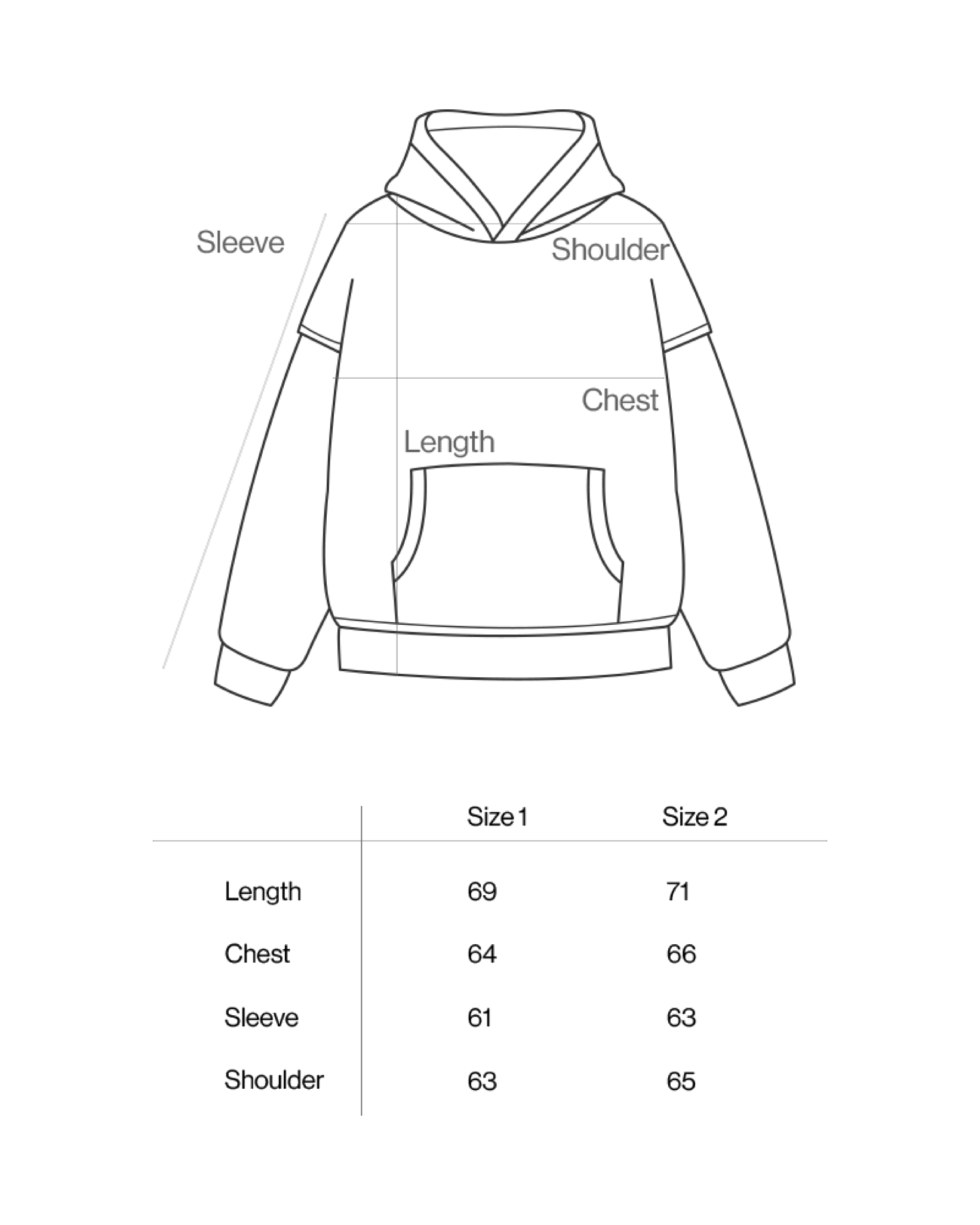 Sleeve

Shoulder

Chest

Length

| | Size 1 | Size 2 |
|---|---|---|
| Length | 69 | 71 |
| Chest | 64 | 66 |
| Sleeve | 61 | 63 |
| Shoulder | 63 | 65 |